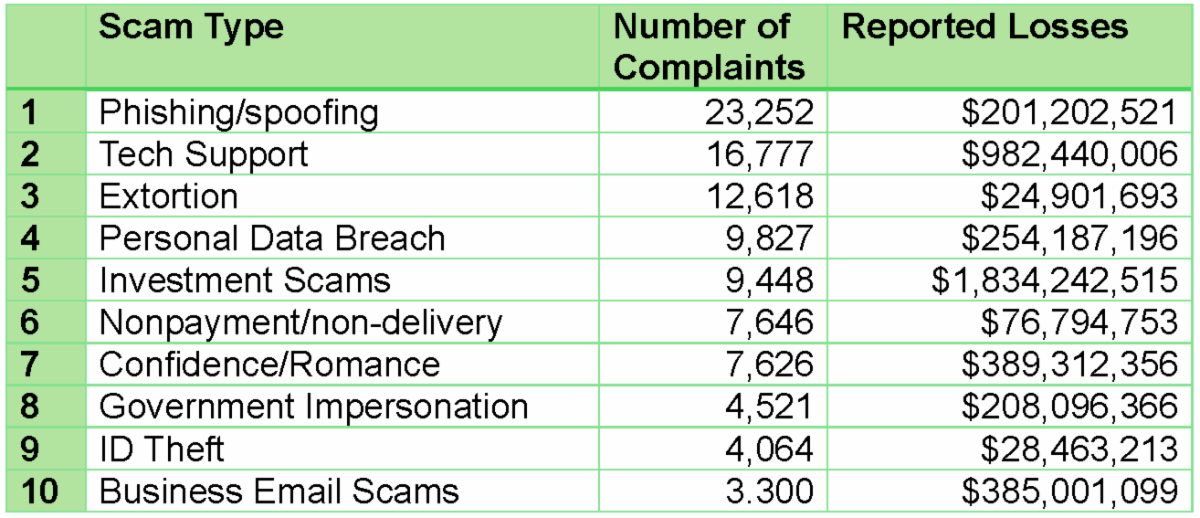 |  | Scam Type | Number of Complaints | Reported Losses |
|---|---|---|---|
| 1 | Phishing/spoofing | 23,252 | $201,202,521 |
| 2 | Tech Support | 16,777 | $982,440,006 |
| 3 | Extortion | 12,618 | $24,901,693 |
| 4 | Personal Data Breach | 9,827 | $254,187,196 |
| 5 | Investment Scams | 9,448 | $1,834,242,515 |
| 6 | Nonpayment/non-delivery | 7,646 | $76,794,753 |
| 7 | Confidence/Romance | 7,626 | $389,312,356 |
| 8 | Government Impersonation | 4,521 | $208,096,366 |
| 9 | ID Theft | 4,064 | $28,463,213 |
| 10 | Business Email Scams | 3.300 | $385,001,099 |